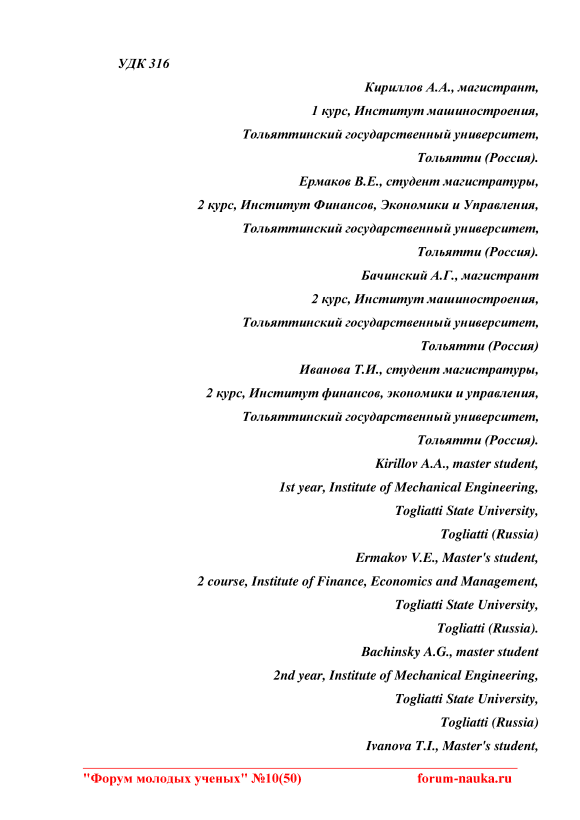 УДК 316

Кириллов А.А., магистрант,
1 курс, Институт машиностроения,
Тольяттинский государственный университет,
Тольятти (Россия).

Ермаков В.Е., студент магистратуры,
2 курс, Институт Финансов, Экономики и Управления,
Тольяттинский государственный университет,
Тольятти (Россия).

Бачинский А.Г., магистрант
2 курс, Институт машиностроения,
Тольяттинский государственный университет,
Тольятти (Россия)

Иванова Т.И., студент магистратуры,
2 курс, Институт финансов, экономики и управления,
Тольяттинский государственный университет,
Тольятти (Россия).

Kirillov A.A., master student,
1st year, Institute of Mechanical Engineering,
Togliatti State University,
Togliatti (Russia)

Ermakov V.E., Master's student,
2 course, Institute of Finance, Economics and Management,
Togliatti State University,
Togliatti (Russia).

Bachinsky A.G., master student
2nd year, Institute of Mechanical Engineering,
Togliatti State University,
Togliatti (Russia)

Ivanova T.I., Master's student,

"Форум молодых ученых" №10(50) forum-nauka.ru